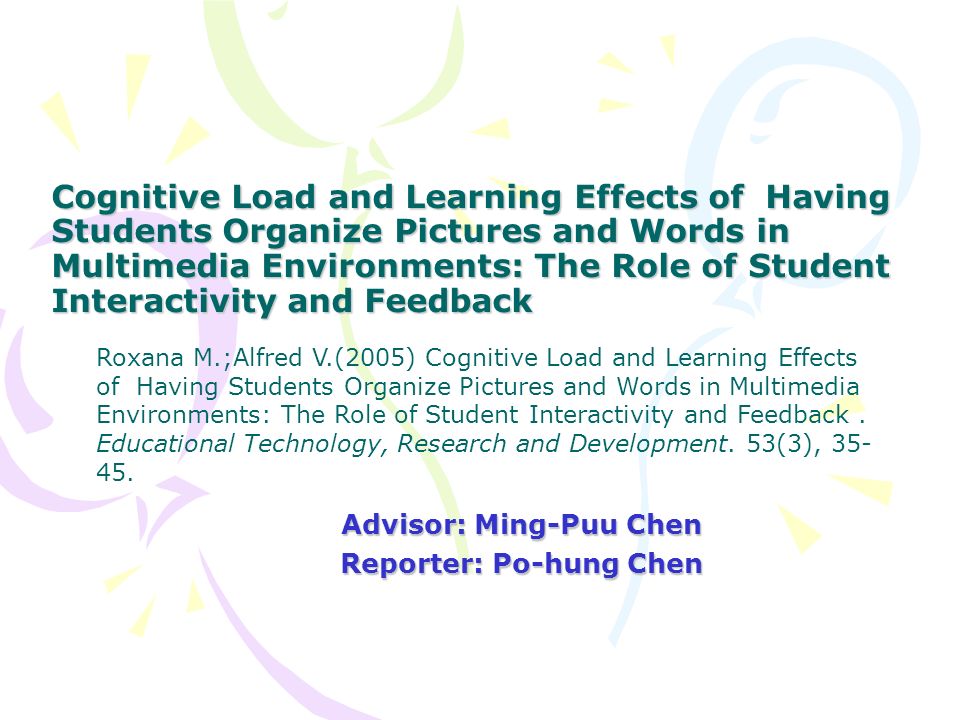 Cognitive Load and Learning Effects of Having Students Organize Pictures and Words in Multimedia Environments: The Role of Student Interactivity and Feedback

Roxana M.;Alfred V.(2005) Cognitive Load and Learning Effects of Having Students Organize Pictures and Words in Multimedia Environments: The Role of Student Interactivity and Feedback . Educational Technology, Research and Development. 53(3), 35-45.

Advisor: Ming-Puu Chen
Reporter: Po-hung Chen